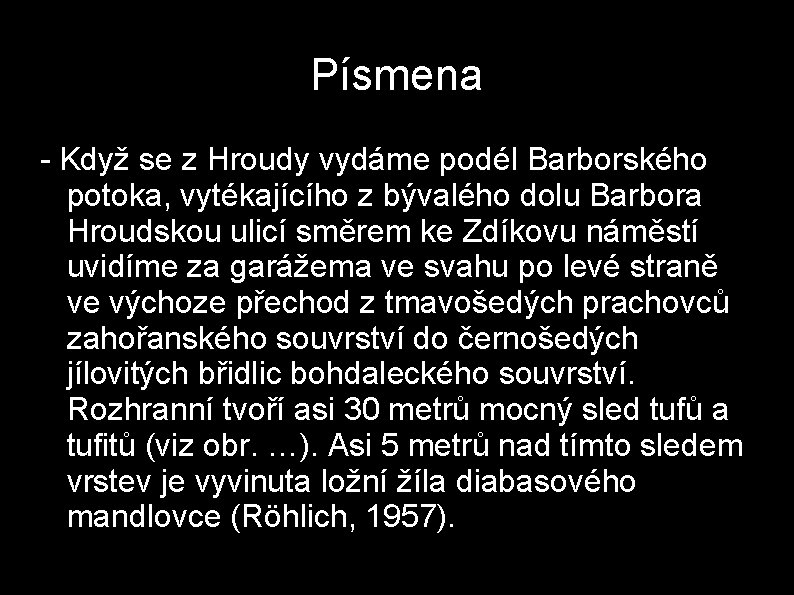 Písmena

- Když se z Hroudy vydáme podél Barborského potoka, vytékajícího z bývalého dolu Barbora Hroudskou ulicí směrem ke Zdíkovu náměstí uvidíme za garážema ve svahu po levé straně ve výchoze přechod z tmavošedých prachovců zahořanského souvrství do černošedých jílovitých břidlic bohdaleckého souvrství. Rozhranní tvoří asi 30 metrů mocný sled tufů a tufitů (viz obr. ...). Asi 5 metrů nad tímto sledem vrstev je vyvinuta ložní žíla diabasového mandlovce (Röhlich, 1957).